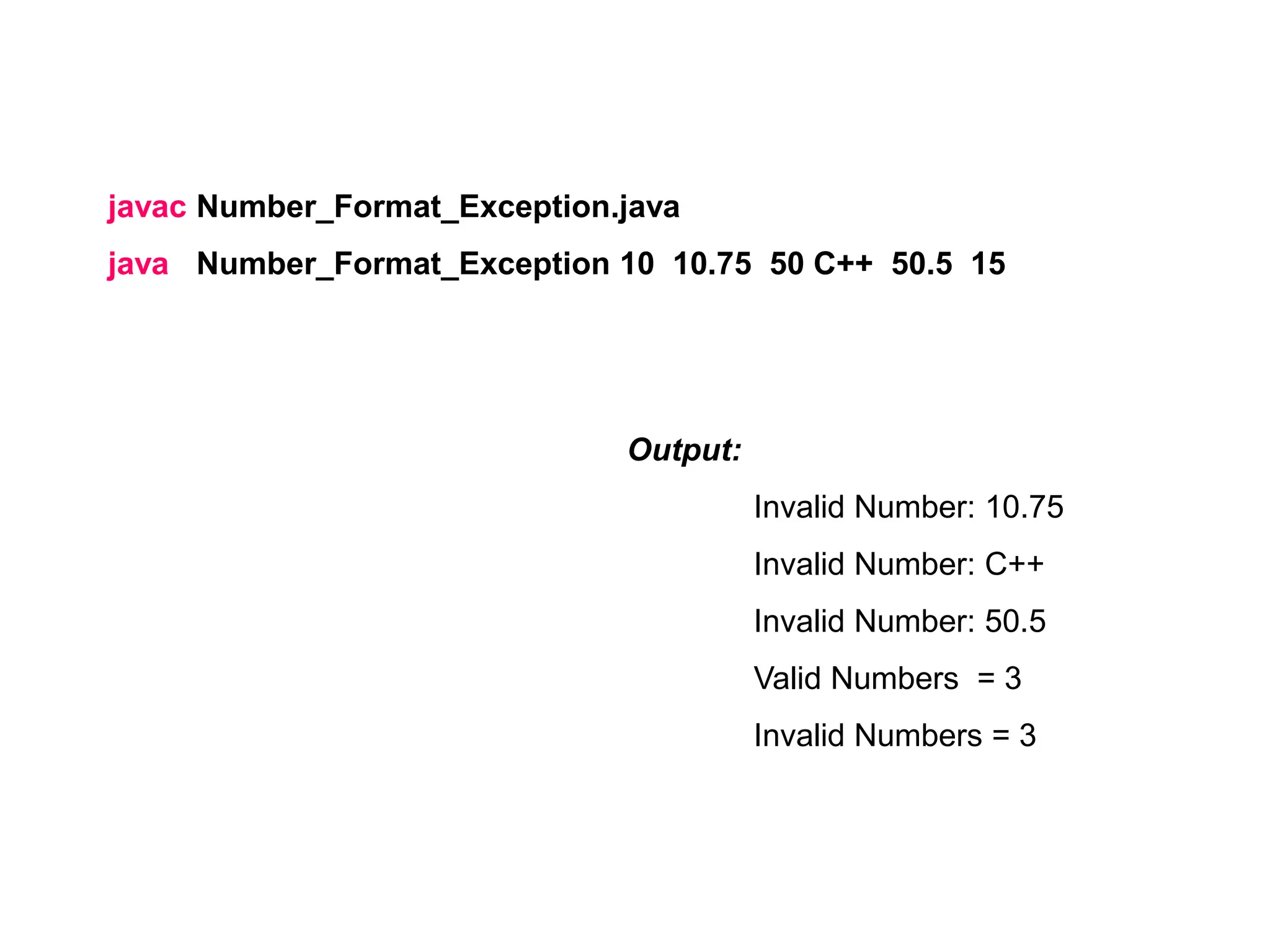 javac Number_Format_Exception.java

java Number_Format_Exception 10 10.75 50 C++ 50.5 15

Output:

Invalid Number: 10.75

Invalid Number: C++

Invalid Number: 50.5

Valid Numbers = 3

Invalid Numbers = 3